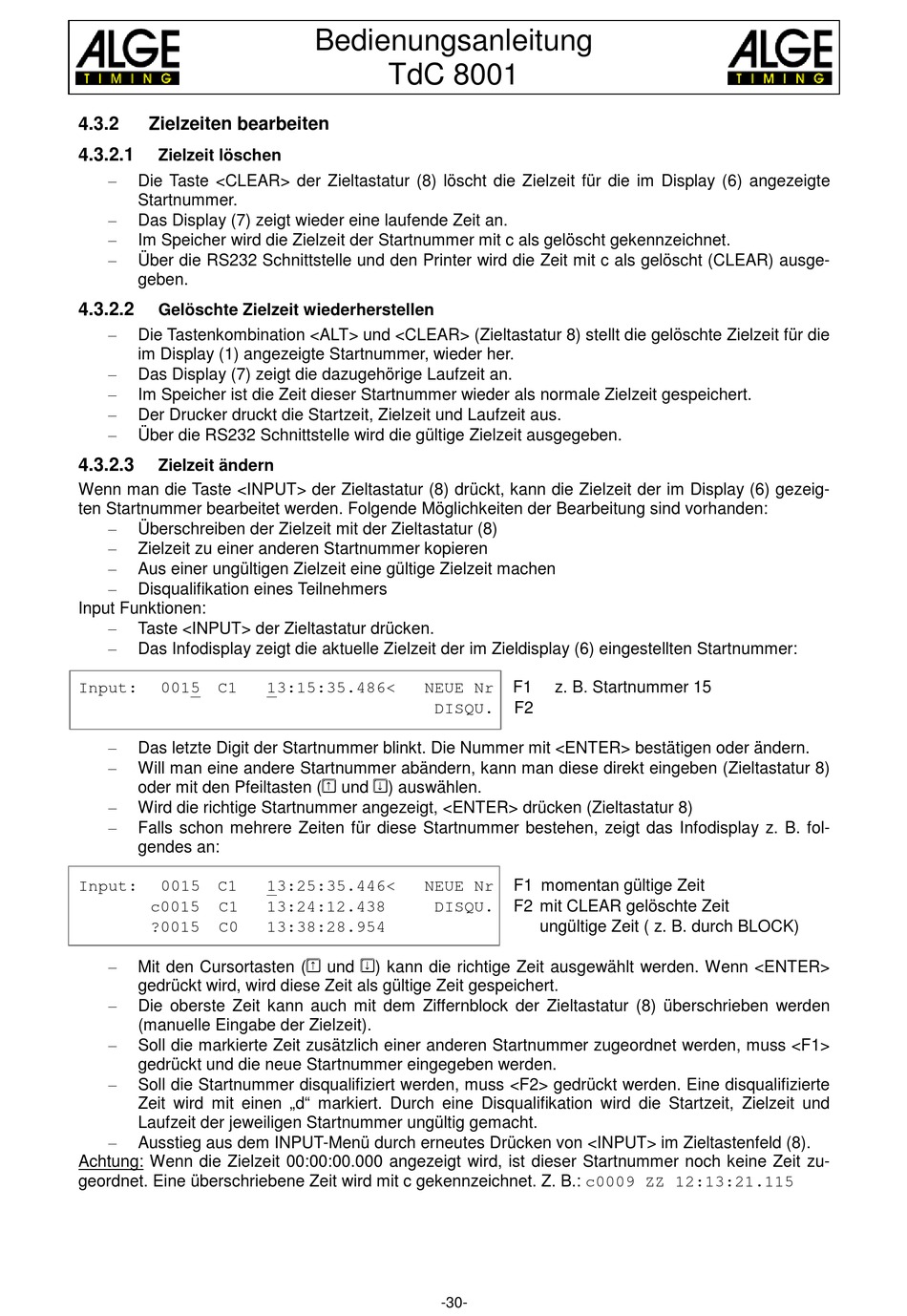 ALGE TIMING Bedienungsanleitung TdC 8001 ALGE TIMING

4.3.2 Zielzeiten bearbeiten

4.3.2.1 Zielzeit löschen

– Die Taste <CLEAR> der Zieltastatur (8) löscht die Zielzeit für die im Display (6) angezeigte Startnummer.
– Das Display (7) zeigt wieder eine laufende Zeit an.
– Im Speicher wird die Zielzeit der Startnummer mit c als gelöscht gekennzeichnet.
– Über die RS232 Schnittstelle und den Printer wird die Zeit mit c als gelöscht (CLEAR) ausgegeben.

4.3.2.2 Gelöschte Zielzeit wiederherstellen

– Die Tastenkombination <ALT> und <CLEAR> (Zieltastatur 8) stellt die gelöschte Zielzeit für die im Display (1) angezeigte Startnummer, wieder her.
– Das Display (7) zeigt die dazugehörige Laufzeit an.
– Im Speicher ist die Zeit dieser Startnummer wieder als normale Zielzeit gespeichert.
– Der Drucker druckt die Startzeit, Zielzeit und Laufzeit aus.
– Über die RS232 Schnittstelle wird die gültige Zielzeit ausgegeben.

4.3.2.3 Zielzeit ändern

Wenn man die Taste <INPUT> der Zieltastatur (8) drückt, kann die Zielzeit der im Display (6) gezeigten Startnummer bearbeitet werden. Folgende Möglichkeiten der Bearbeitung sind vorhanden:
– Überschreiben der Zielzeit mit der Zieltastatur (8)
– Zielzeit zu einer anderen Startnummer kopieren
– Aus einer ungültigen Zielzeit eine gültige Zielzeit machen
– Disqualifikation eines Teilnehmers
Input Funktionen:
– Taste <INPUT> der Zieltastatur drücken.
– Das Infodisplay zeigt die aktuelle Zielzeit der im Zieldisplay (6) eingestellten Startnummer:

Input: 0015 C1 13:15:35.486< NEUE Nr
DISQU.
F1 z. B. Startnummer 15
F2

– Das letzte Digit der Startnummer blinkt. Die Nummer mit <ENTER> bestätigen oder ändern.
– Will man eine andere Startnummer abändern, kann man diese direkt eingeben (Zieltastatur 8) oder mit den Pfeiltasten (↑ und ↓) auswählen.
– Wird die richtige Startnummer angezeigt, <ENTER> drücken (Zieltastatur 8)
– Falls schon mehrere Zeiten für diese Startnummer bestehen, zeigt das Infodisplay z. B. folgendes an:

Input: 0015 C1 13:25:35.446< NEUE Nr
c0015 C1 13:24:12.438 DISQU.
?0015 C0 13:38:28.954
F1 momentan gültige Zeit
F2 mit CLEAR gelöschte Zeit
ungültige Zeit ( z. B. durch BLOCK)

– Mit den Cursortasten (↑ und ↓) kann die richtige Zeit ausgewählt werden. Wenn <ENTER> gedrückt wird, wird diese Zeit als gültige Zeit gespeichert.
– Die oberste Zeit kann auch mit dem Ziffernblock der Zieltastatur (8) überschrieben werden (manuelle Eingabe der Zielzeit).
– Soll die markierte Zeit zusätzlich einer anderen Startnummer zugeordnet werden, muss <F1> gedrückt und die neue Startnummer eingegeben werden.
– Soll die Startnummer disqualifiziert werden, muss <F2> gedrückt werden. Eine disqualifizierte Zeit wird mit einen „d“ markiert. Durch eine Disqualifikation wird die Startzeit, Zielzeit und Laufzeit der jeweiligen Startnummer ungültig gemacht.
– Ausstieg aus dem INPUT-Menü durch erneutes Drücken von <INPUT> im Zieltastenfeld (8).
Achtung: Wenn die Zielzeit 00:00:00.000 angezeigt wird, ist dieser Startnummer noch keine Zeit zugeordnet. Eine überschriebene Zeit wird mit c gekennzeichnet. Z. B.: c0009 ZZ 12:13:21.115

-30-